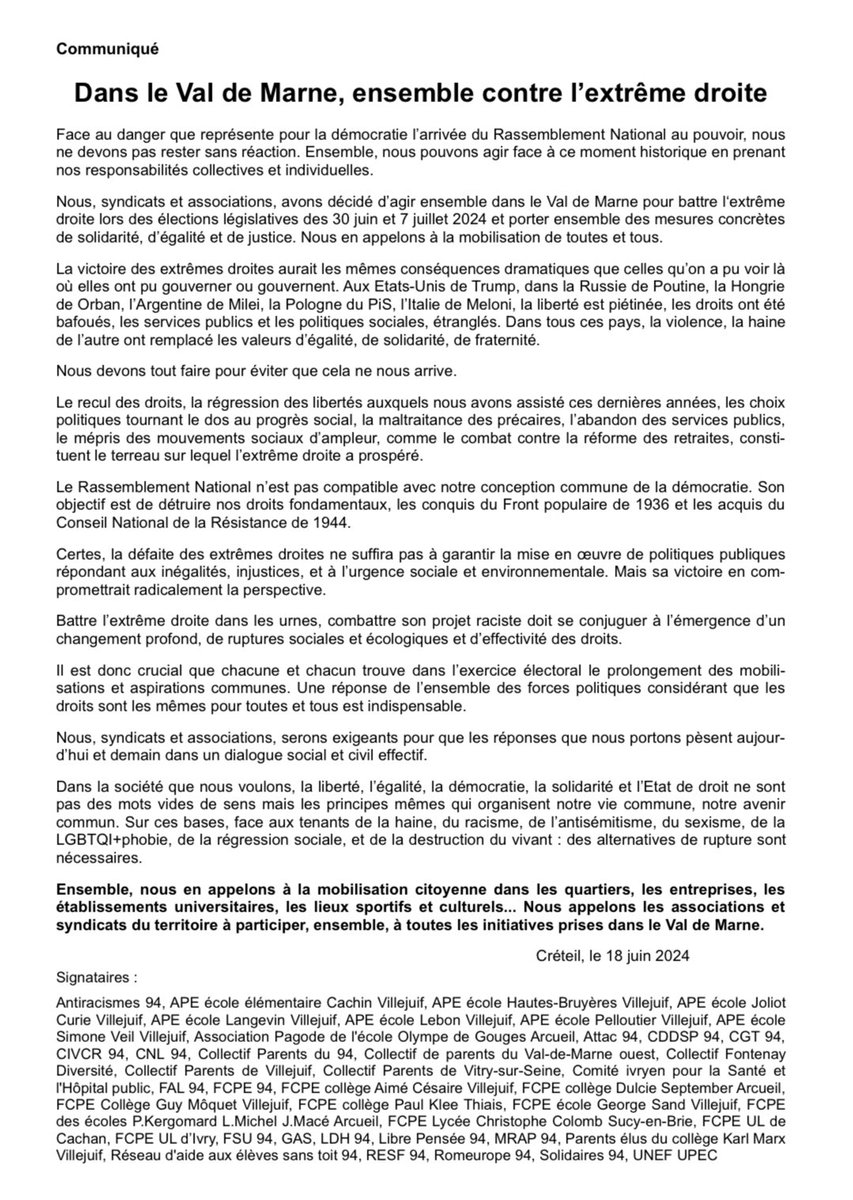 Communiqué

Dans le Val de Marne, ensemble contre l'extrême droite

Face au danger que représente pour la démocratie l'arrivée du Rassemblement National au pouvoir, nous ne devons pas rester sans réaction. Ensemble, nous pouvons agir face à ce moment historique en prenant nos responsabilités collectives et individuelles.

Nous, syndicats et associations, avons décidé d'agir ensemble dans le Val de Marne pour battre l'extrême droite lors des élections législatives des 30 juin et 7 juillet 2024 et porter ensemble des mesures concrètes de solidarité, d'égalité et de justice. Nous en appelons à la mobilisation de toutes et tous.

La victoire des extrêmes droites aurait les mêmes conséquences dramatiques que celles qu'on a pu voir là où elles ont pu gouverner ou gouvernent. Aux Etats-Unis de Trump, dans la Russie de Poutine, la Hongrie de Orban, l'Argentine de Milei, la Pologne du PiS, l'Italie de Meloni, la liberté est piétinée, les droits ont été bafoués, les services publics et les politiques sociales, étranglés. Dans tous ces pays, la violence, la haine de l'autre ont remplacé les valeurs d'égalité, de solidarité, de fraternité.

Nous devons tout faire pour éviter que cela ne nous arrive.

Le recul des droits, la régression des libertés auxquels nous avons assisté ces dernières années, les choix politiques tournant le dos au progrès social, la maltraitance des précaires, l'abandon des services publics, le mépris des mouvements sociaux d'ampleur, comme le combat contre la réforme des retraites, constituent le terreau sur lequel l'extrême droite a prospéré.

Le Rassemblement National n'est pas compatible avec notre conception commune de la démocratie. Son objectif est de détruire nos droits fondamentaux, les conquis du Front populaire de 1936 et les acquis du Conseil National de la Résistance de 1944.

Certes, la défaite des extrêmes droites ne suffira pas à garantir la mise en œuvre de politiques publiques répondant aux inégalités, injustices, et à l'urgence sociale et environnementale. Mais sa victoire en compromettrait radicalement la perspective.

Battre l'extrême droite dans les urnes, combattre son projet raciste doit se conjuguer à l'émergence d'un changement profond, de ruptures sociales et écologiques et d'effectivité des droits.

Il est donc crucial que chacune et chacun trouve dans l'exercice électoral le prolongement des mobilisations et aspirations communes. Une réponse de l'ensemble des forces politiques considérant que les droits sont les mêmes pour toutes et tous est indispensable.

Nous, syndicats et associations, serons exigeants pour que les réponses que nous portons pèsent aujourd'hui et demain dans un dialogue social et civil effectif.

Dans la société que nous voulons, la liberté, l'égalité, la démocratie, la solidarité et l'Etat de droit ne sont pas des mots vides de sens mais les principes mêmes qui organisent notre vie commune, notre avenir commun. Sur ces bases, face aux tenants de la haine, du racisme, de l'antisémitisme, du sexisme, de la LGBTQI+phobie, de la régression sociale, et de la destruction du vivant : des alternatives de rupture sont nécessaires.

Ensemble, nous en appelons à la mobilisation citoyenne dans les quartiers, les entreprises, les établissements universitaires, les lieux sportifs et culturels... Nous appelons les associations et syndicats du territoire à participer, ensemble, à toutes les initiatives prises dans le Val de Marne.

Créteil, le 18 juin 2024

Signataires :

Antiracismes 94, APE école élémentaire Cachin Villejuif, APE école Hautes-Bruyères Villejuif, APE école Joliot Curie Villejuif, APE école Langevin Villejuif, APE école Lebon Villejuif, APE école Pelloutier Villejuif, APE école Simone Veil Villejuif, Association Pagode de l'école Olympe de Gouges Arcueil, Attac 94, CDDSP 94, CGT 94, CIVCR 94, CNL 94, Collectif Parents du 94, Collectif de parents du Val-de-Marne ouest, Collectif Fontenay Diversité, Collectif Parents de Villejuif, Collectif Parents de Vitry-sur-Seine, Comité ivryen pour la Santé et l'Hôpital public, FAL 94, FCPE 94, FCPE collège Aimé Césaire Villejuif, FCPE collège Dulcie September Arcueil, FCPE Collège Guy Môquet Villejuif, FCPE collège Paul Klee Thiais, FCPE école George Sand Villejuif, FCPE des écoles P.Kergomard L.Michel J.Macé Arcueil, FCPE Lycée Christophe Colomb Sucy-en-Brie, FCPE UL de Cachan, FCPE UL d'Ivry, FSU 94, GAS, LDH 94, Libre Pensée 94, MRAP 94, Parents élus du collège Karl Marx Villejuif, Réseau d'aide aux élèves sans toit 94, RESF 94, Romeurope 94, Solidaires 94, UNEF UPEC